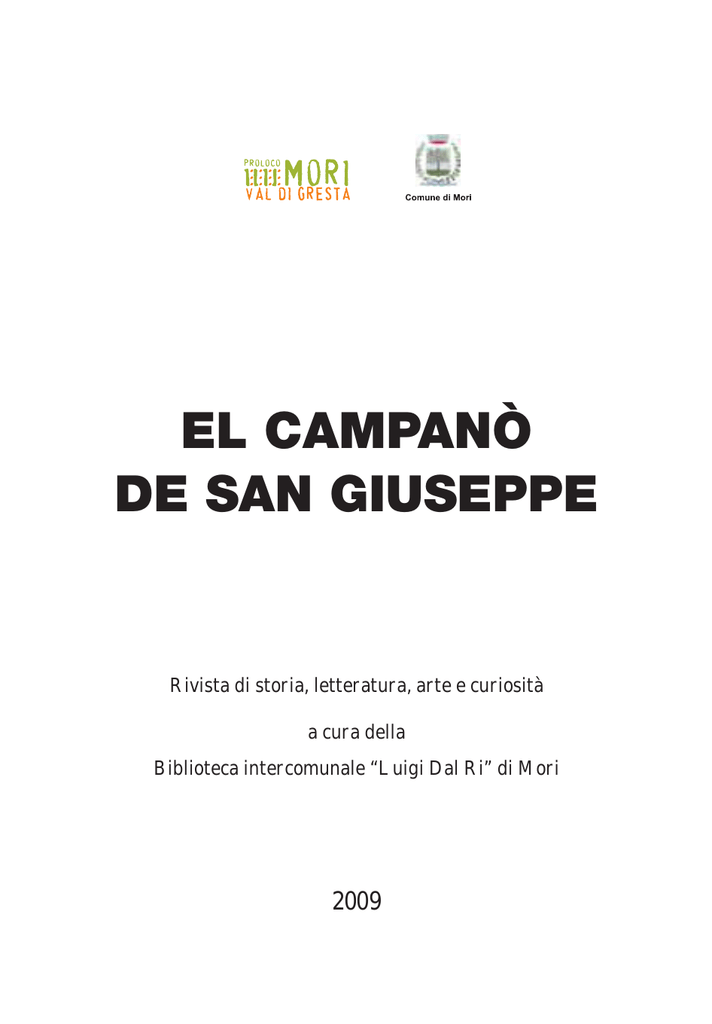 PROLOCO
MORI
VAL DI GRESTA

Comune di Mori

EL CAMPANÒ
DE SAN GIUSEPPE

Rivista di storia, letteratura, arte e curiosità

a cura della

Biblioteca intercomunale "Luigi Dal Ri" di Mori

2009